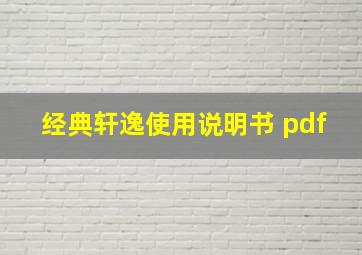 经典轩逸使用说明书 pdf